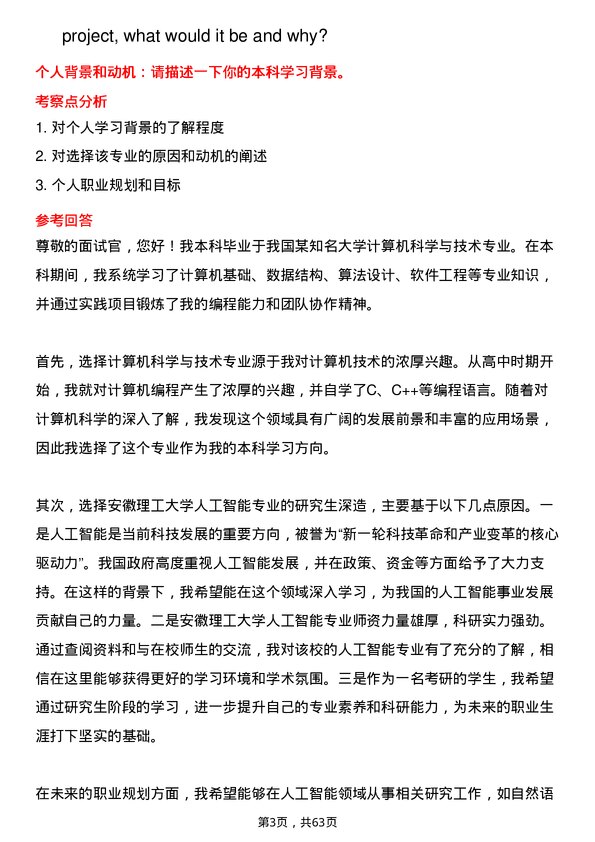 project, what would it be and why?

个人背景和动机：请描述一下你的本科学习背景。

考察点分析

1. 对个人学习背景的了解程度
2. 对选择该专业的原因和动机的阐述
3. 个人职业规划和目标

参考回答

尊敬的面试官，您好！我本科毕业于我国某知名大学计算机科学与技术专业。在本科期间，我系统学习了计算机基础、数据结构、算法设计、软件工程等专业知识，并通过实践项目锻炼了我的编程能力和团队协作精神。

首先，选择计算机科学与技术专业源于我对计算机技术的浓厚兴趣。从高中时期开始，我就对计算机编程产生了浓厚的兴趣，并自学了C、C++等编程语言。随着对计算机科学的深入了解，我发现这个领域具有广阔的发展前景和丰富的应用场景，因此我选择了这个专业作为我的本科学习方向。

其次，选择安徽理工大学人工智能专业的研究生深造，主要基于以下几点原因。一是人工智能是当前科技发展的重要方向，被誉为“新一轮科技革命和产业变革的核心驱动力”。我国政府高度重视人工智能发展，并在政策、资金等方面给予了大力支持。在这样的背景下，我希望能在这个领域深入学习，为我国的人工智能事业发展贡献自己的力量。二是安徽理工大学人工智能专业师资力量雄厚，科研实力强劲。通过查阅资料和与在校师生的交流，我对该校的人工智能专业有了充分的了解，相信在这里能够获得更好的学习环境和学术氛围。三是作为一名考研的学生，我希望通过研究生阶段的学习，进一步提升自己的专业素养和科研能力，为未来的职业生涯打下坚实的基础。

在未来的职业规划方面，我希望能够在人工智能领域从事相关研究工作，如自然语

第3页，共63页